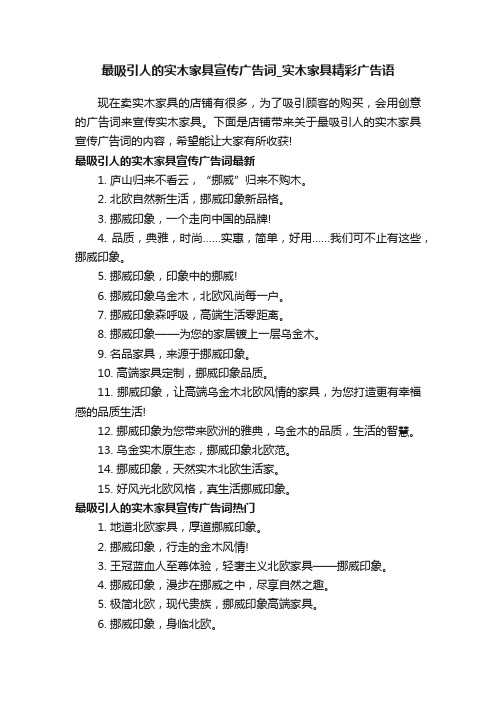 最吸引人的实木家具宣传广告词_实木家具精彩广告语

现在卖实木家具的店铺有很多，为了吸引顾客的购买，会用创意的广告词来宣传实木家具。下面是店铺带来关于最吸引人的实木家具宣传广告词的内容，希望能让大家有所收获!

最吸引人的实木家具宣传广告词最新

1. 庐山归来不看云，“挪威”归来不购木。

2. 北欧自然新生活，挪威印象新品格。

3. 挪威印象，一个走向中国的品牌!

4. 品质，典雅，时尚……实惠，简单，好用……我们可不止有这些，挪威印象。

5. 挪威印象，印象中的挪威!

6. 挪威印象乌金木，北欧风尚每一户。

7. 挪威印象森呼吸，高端生活零距离。

8. 挪威印象——为您的家居镀上一层乌金木。

9. 名品家具，来源于挪威印象。

10. 高端家具定制，挪威印象品质。

11. 挪威印象，让高端乌金木北欧风情的家具，为您打造更有幸福感的品质生活!

12. 挪威印象为您带来欧洲的雅典，乌金木的品质，生活的智慧。

13. 乌金实木原生态，挪威印象北欧范。

14. 挪威印象，天然实木北欧生活家。

15. 好风光北欧风格，真生活挪威印象。

最吸引人的实木家具宣传广告词热门

1. 地道北欧家具，厚道挪威印象。

2. 挪威印象，行走的金木风情!

3. 王冠蓝血人至尊体验，轻奢主义北欧家具——挪威印象。

4. 挪威印象，漫步在挪威之中，尽享自然之趣。

5. 极简北欧，现代贵族，挪威印象高端家具。

6. 挪威印象，身临北欧。